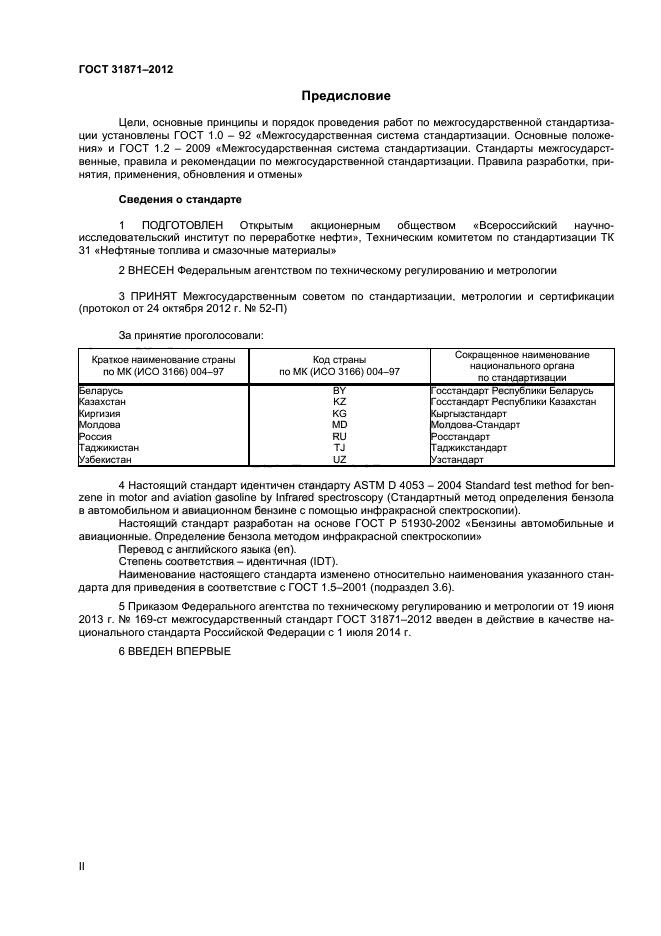 ГОСТ 31871–2012

Предисловие

Цели, основные принципы и порядок проведения работ по межгосударственной стандартизации установлены ГОСТ 1.0 – 92 «Межгосударственная система стандартизации. Основные положения» и ГОСТ 1.2 – 2009 «Межгосударственная система стандартизации. Стандарты межгосударственные, правила и рекомендации по межгосударственной стандартизации. Правила разработки, принятия, применения, обновления и отмены»

Сведения о стандарте

1 ПОДГОТОВЛЕН Открытым акционерным обществом «Всероссийский научно-исследовательский институт по переработке нефти», Техническим комитетом по стандартизации ТК 31 «Нефтяные топлива и смазочные материалы»

2 ВНЕСЕН Федеральным агентством по техническому регулированию и метрологии

3 ПРИНЯТ Межгосударственным советом по стандартизации, метрологии и сертификации (протокол от 24 октября 2012 г. № 52-П)

За принятие проголосовали:

| Краткое наименование страны по МК (ИСО 3166) 004–97 | Код страны по МК (ИСО 3166) 004–97 | Сокращенное наименование национального органа по стандартизации |
|---|---|---|
| Беларусь | BY | Госстандарт Республики Беларусь |
| Казахстан | KZ | Госстандарт Республики Казахстан |
| Киргизия | KG | Кыргызстандарт |
| Молдова | MD | Молдова-Стандарт |
| Россия | RU | Росстандарт |
| Таджикистан | TJ | Таджикстандарт |
| Узбекистан | UZ | Узстандарт |

4 Настоящий стандарт идентичен стандарту ASTM D 4053 – 2004 Standard test method for benzene in motor and aviation gasoline by Infrared spectroscopy (Стандартный метод определения бензола в автомобильном и авиационном бензине с помощью инфракрасной спектроскопии).
Настоящий стандарт разработан на основе ГОСТ Р 51930-2002 «Бензины автомобильные и авиационные. Определение бензола методом инфракрасной спектроскопии»
Перевод с английского языка (en).
Степень соответствия – идентичная (IDT).
Наименование настоящего стандарта изменено относительно наименования указанного стандарта для приведения в соответствие с ГОСТ 1.5–2001 (подраздел 3.6).

5 Приказом Федерального агентства по техническому регулированию и метрологии от 19 июня 2013 г. № 169-ст межгосударственный стандарт ГОСТ 31871–2012 введен в действие в качестве национального стандарта Российской Федерации с 1 июля 2014 г.

6 ВВЕДЕН ВПЕРВЫЕ

II